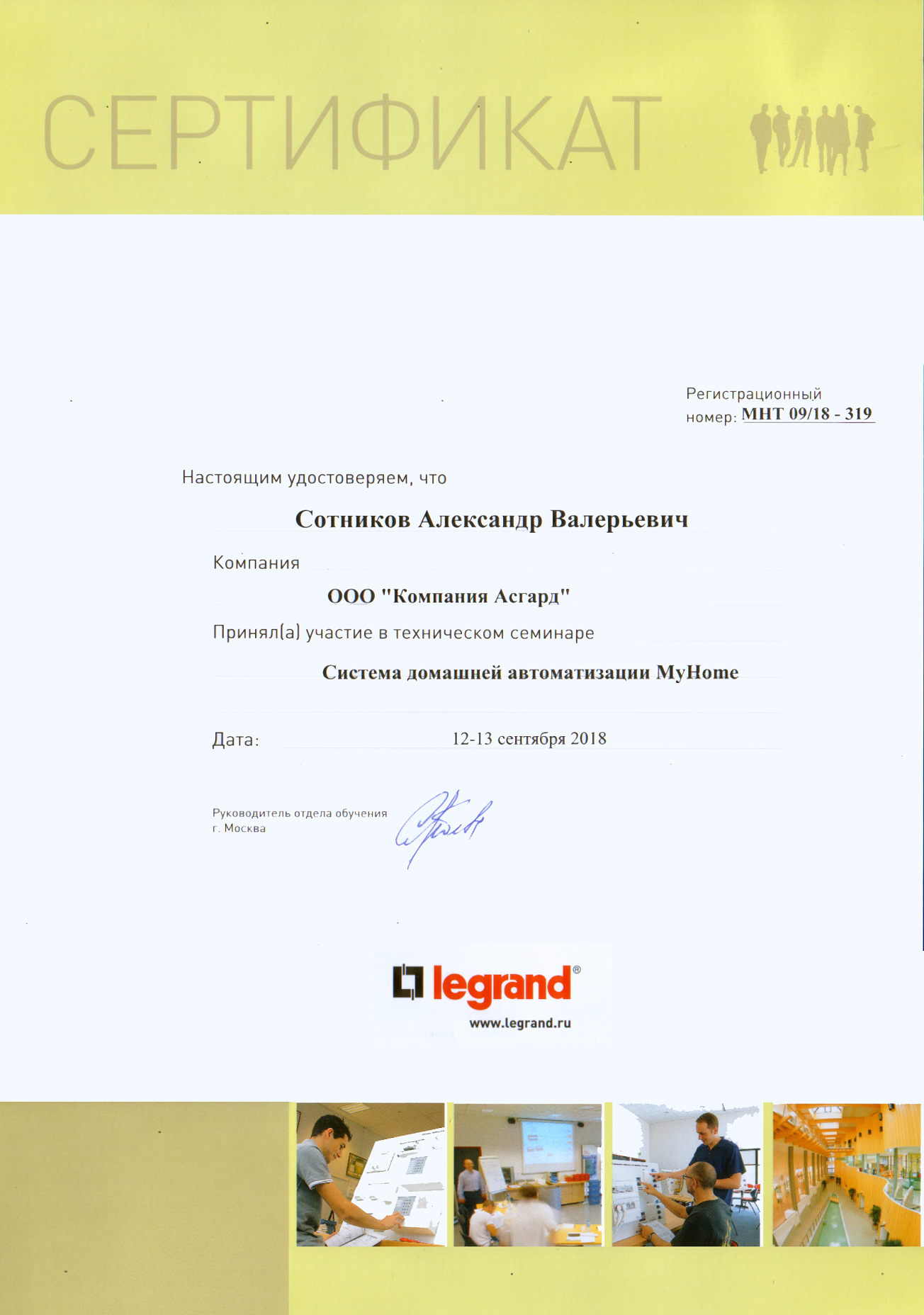 СЕРТИФИКАТ

Регистрационный номер: МНТ 09/18 - 319

Настоящим удостоверяем, что

Сотников Александр Валерьевич

Компания

ООО "Компания Асгард"

Принял(а) участие в техническом семинаре

Система домашней автоматизации MyHome

Дата: 12-13 сентября 2018

Руководитель отдела обучения
г. Москва

legrand®
www.legrand.ru